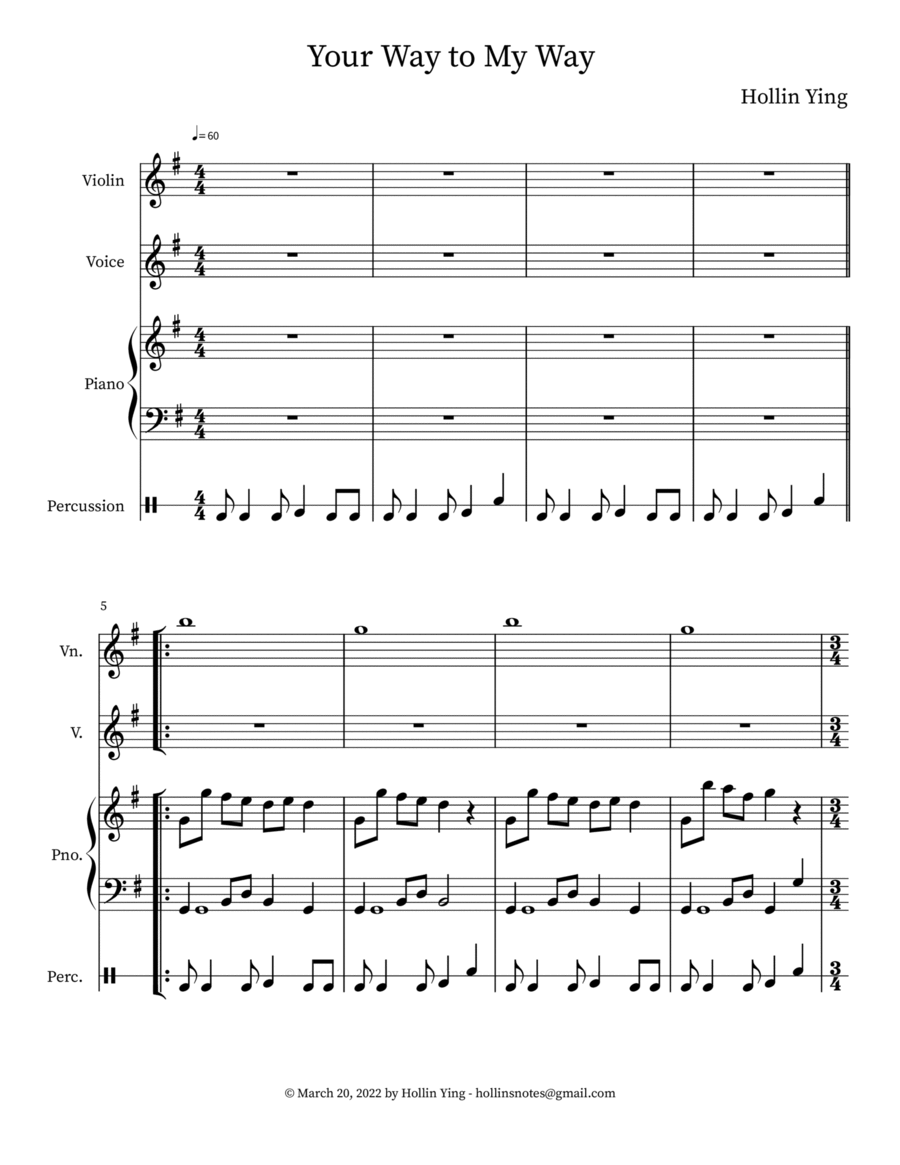 Your Way to My Way

Hollin Ying

♩= 60

Violin

Voice

Piano

Percussion

5

Vn.

V.

Pno.

Perc.

© March 20, 2022 by Hollin Ying - hollinsnotes@gmail.com